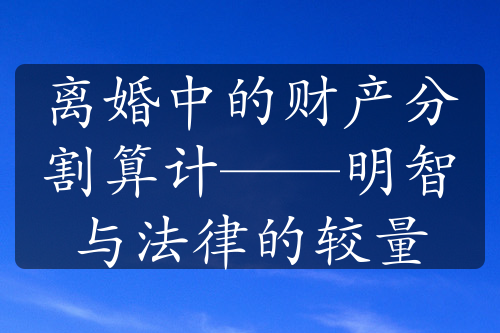 离婚中的财产分割算计——明智与法律的较量